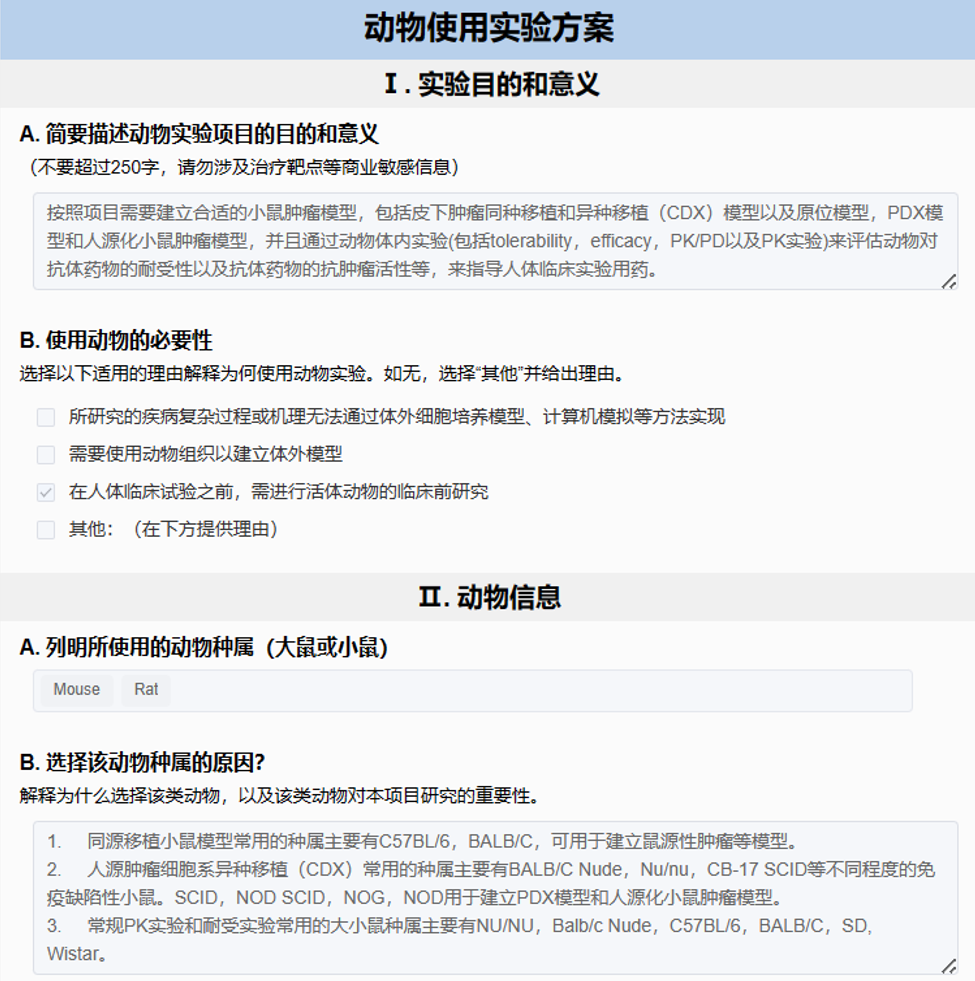 动物使用实验方案

I . 实验目的和意义

A. 简要描述动物实验项目的目的和意义

（不要超过250字，请勿涉及治疗靶点等商业敏感信息）

按照项目需要建立合适的小鼠肿瘤模型，包括皮下肿瘤同种移植和异种移植（CDX）模型以及原位模型，PDX模型和人源化小鼠肿瘤模型，并且通过动物体内实验(包括tolerability，efficacy，PK/PD以及PK实验)来评估动物对抗体药物的耐受性以及抗体药物的抗肿瘤活性等，来指导人体临床实验用药。

B. 使用动物的必要性

选择以下适用的理由解释为何使用动物实验。如无，选择“其他”并给出理由。

所研究的疾病复杂过程或机理无法通过体外细胞培养模型、计算机模拟等方法实现

需要使用动物组织以建立体外模型

在人体临床试验之前，需进行活体动物的临床前研究

其他：（在下方提供理由）

II. 动物信息

A. 列明所使用的动物种属（大鼠或小鼠）

Mouse Rat

B. 选择该动物种属的原因?

解释为什么选择该类动物，以及该类动物对本项目研究的重要性。

1. 同源移植小鼠模型常用的种属主要有C57BL/6，BALB/C，可用于建立鼠源性肿瘤等模型。
2. 人源肿瘤细胞系异种移植（CDX）常用的种属主要有BALB/C Nude，Nu/nu，CB-17 SCID等不同程度的免疫缺陷性小鼠。SCID，NOD SCID，NOG，NOD用于建立PDX模型和人源化小鼠肿瘤模型。
3. 常规PK实验和耐受实验常用的大小鼠种属主要有NU/NU，Balb/c Nude，C57BL/6，BALB/C，SD，Wistar。